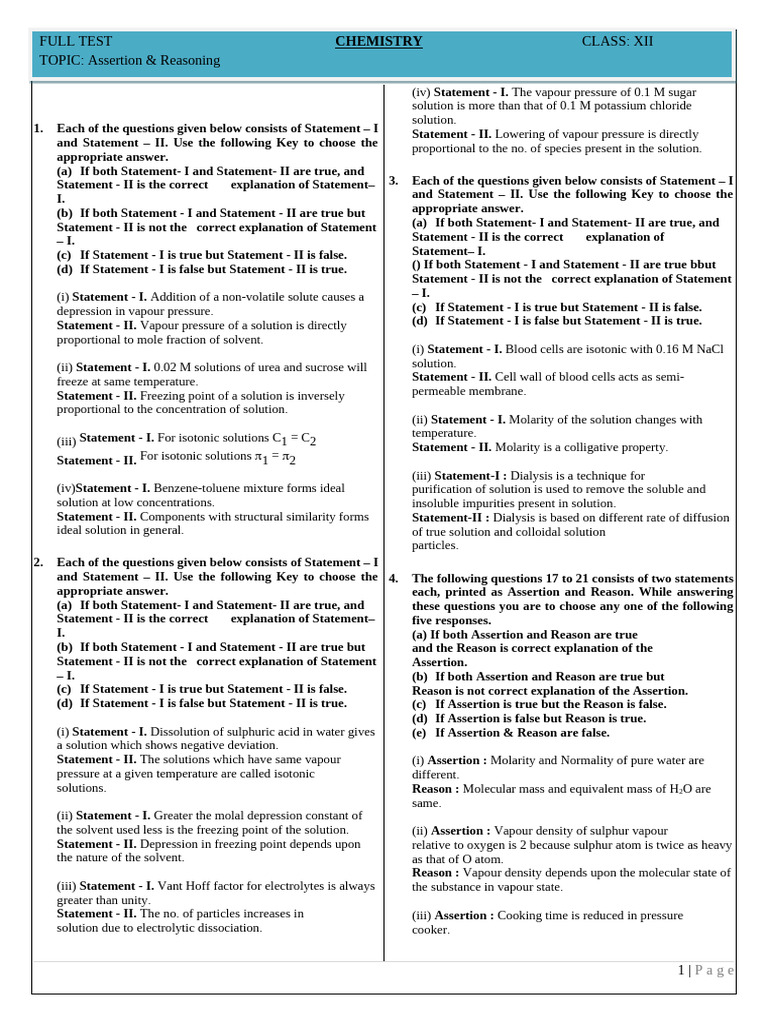 FULL TEST CHEMISTRY CLASS: XII
TOPIC: Assertion & Reasoning

1. Each of the questions given below consists of Statement – I and Statement – II. Use the following Key to choose the appropriate answer.
(a) If both Statement- I and Statement- II are true, and Statement - II is the correct explanation of Statement– I.
(b) If both Statement - I and Statement - II are true but Statement - II is not the correct explanation of Statement – I.
(c) If Statement - I is true but Statement - II is false.
(d) If Statement - I is false but Statement - II is true.

(i) Statement - I. Addition of a non-volatile solute causes a depression in vapour pressure.
Statement - II. Vapour pressure of a solution is directly proportional to mole fraction of solvent.

(ii) Statement - I. 0.02 M solutions of urea and sucrose will freeze at same temperature.
Statement - II. Freezing point of a solution is inversely proportional to the concentration of solution.

(iii) Statement - I. For isotonic solutions $C_1 = C_2$
Statement - II. For isotonic solutions $\pi_1 = \pi_2$

(iv)Statement - I. Benzene-toluene mixture forms ideal solution at low concentrations.
Statement - II. Components with structural similarity forms ideal solution in general.

2. Each of the questions given below consists of Statement – I and Statement – II. Use the following Key to choose the appropriate answer.
(a) If both Statement- I and Statement- II are true, and Statement - II is the correct explanation of Statement– I.
(b) If both Statement - I and Statement - II are true but Statement - II is not the correct explanation of Statement – I.
(c) If Statement - I is true but Statement - II is false.
(d) If Statement - I is false but Statement - II is true.

(i) Statement - I. Dissolution of sulphuric acid in water gives a solution which shows negative deviation.
Statement - II. The solutions which have same vapour pressure at a given temperature are called isotonic solutions.

(ii) Statement - I. Greater the molal depression constant of the solvent used less is the freezing point of the solution.
Statement - II. Depression in freezing point depends upon the nature of the solvent.

(iii) Statement - I. Vant Hoff factor for electrolytes is always greater than unity.
Statement - II. The no. of particles increases in solution due to electrolytic dissociation.

(iv) Statement - I. The vapour pressure of 0.1 M sugar solution is more than that of 0.1 M potassium chloride solution.
Statement - II. Lowering of vapour pressure is directly proportional to the no. of species present in the solution.

3. Each of the questions given below consists of Statement – I and Statement – II. Use the following Key to choose the appropriate answer.
(a) If both Statement- I and Statement- II are true, and Statement - II is the correct explanation of Statement– I.
() If both Statement - I and Statement - II are true bbut Statement - II is not the correct explanation of Statement – I.
(c) If Statement - I is true but Statement - II is false.
(d) If Statement - I is false but Statement - II is true.

(i) Statement - I. Blood cells are isotonic with 0.16 M NaCl solution.
Statement - II. Cell wall of blood cells acts as semi-permeable membrane.

(ii) Statement - I. Molarity of the solution changes with temperature.
Statement - II. Molarity is a colligative property.

(iii) Statement-I : Dialysis is a technique for purification of solution is used to remove the soluble and insoluble impurities present in solution.
Statement-II : Dialysis is based on different rate of diffusion of true solution and colloidal solution particles.

4. The following questions 17 to 21 consists of two statements each, printed as Assertion and Reason. While answering these questions you are to choose any one of the following five responses.
(a) If both Assertion and Reason are true and the Reason is correct explanation of the Assertion.
(b) If both Assertion and Reason are true but Reason is not correct explanation of the Assertion.
(c) If Assertion is true but the Reason is false.
(d) If Assertion is false but Reason is true.
(e) If Assertion & Reason are false.

(i) Assertion : Molarity and Normality of pure water are different.
Reason : Molecular mass and equivalent mass of $H_2O$ are same.

(ii) Assertion : Vapour density of sulphur vapour relative to oxygen is 2 because sulphur atom is twice as heavy as that of O atom.
Reason : Vapour density depends upon the molecular state of the substance in vapour state.

(iii) Assertion : Cooking time is reduced in pressure cooker.

1 | P a g e